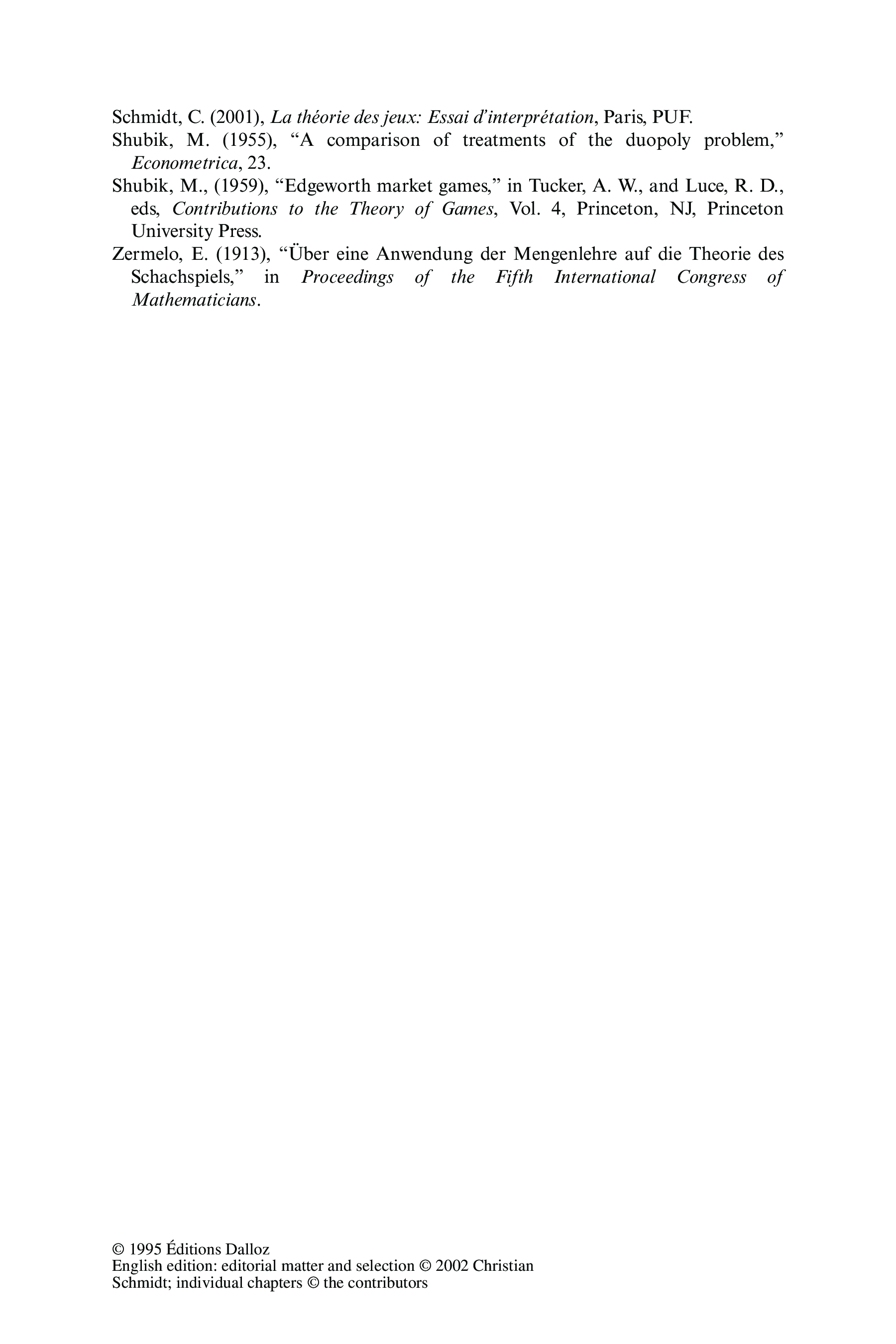 Schmidt, C. (2001), La théorie des jeux: Essai d'interprétation, Paris, PUF.

Shubik, M. (1955), "A comparison of treatments of the duopoly problem," Econometrica, 23.

Shubik, M., (1959), "Edgeworth market games," in Tucker, A. W., and Luce, R. D., eds, Contributions to the Theory of Games, Vol. 4, Princeton, NJ, Princeton University Press.

Zermelo, E. (1913), "Über eine Anwendung der Mengenlehre auf die Theorie des Schachspiels," in Proceedings of the Fifth International Congress of Mathematicians.

© 1995 Éditions Dalloz
English edition: editorial matter and selection © 2002 Christian Schmidt; individual chapters © the contributors